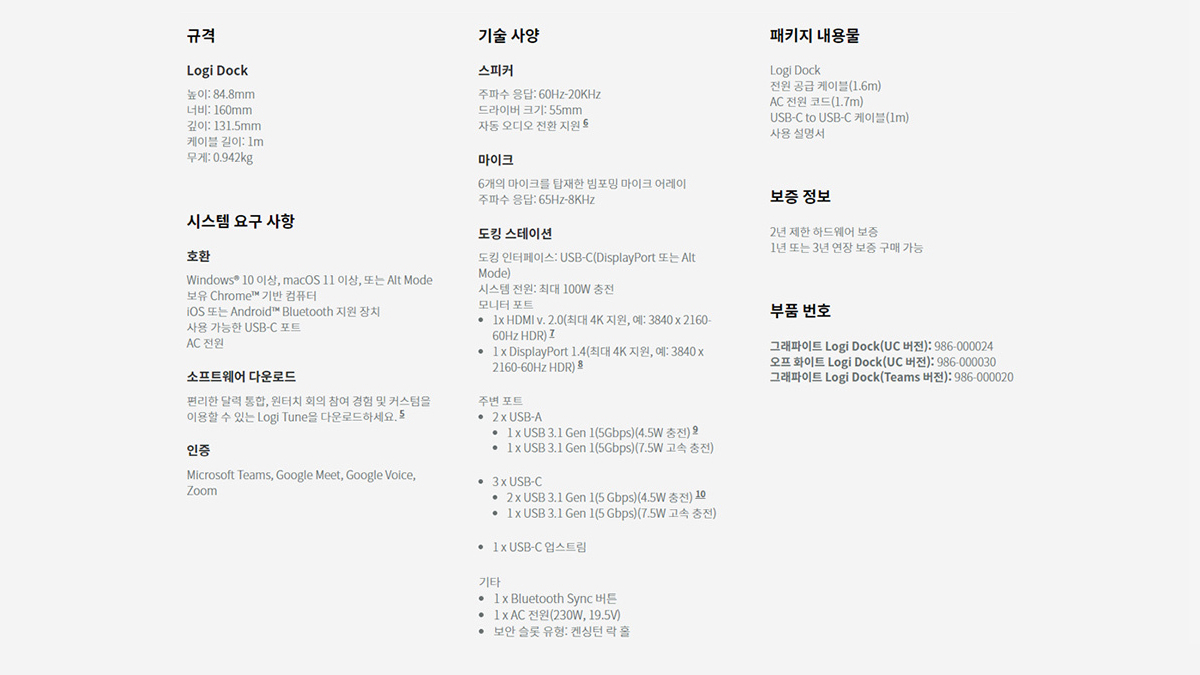 규격

Logi Dock

높이: 84.8mm
너비: 160mm
깊이: 131.5mm
케이블 길이: 1m
무게: 0.942kg

시스템 요구 사항

호환

Windows® 10 이상, macOS 11 이상, 또는 Alt Mode 보유 Chrome™ 기반 컴퓨터
iOS 또는 Android™ Bluetooth 지원 장치
사용 가능한 USB-C 포트
AC 전원

소프트웨어 다운로드

편리한 달력 통합, 원터치 회의 참여 경험 및 커스텀을 이용할 수 있는 Logi Tune을 다운로드하세요. 5

인증

Microsoft Teams, Google Meet, Google Voice, Zoom

기술 사양

스피커

주파수 응답: 60Hz-20KHz
드라이버 크기: 55mm
자동 오디오 전환 지원 6

마이크

6개의 마이크를 탑재한 빔포밍 마이크 어레이
주파수 응답: 65Hz-8KHz

도킹 스테이션

도킹 인터페이스: USB-C(DisplayPort 또는 Alt Mode)
시스템 전원: 최대 100W 충전
모니터 포트
• 1x HDMI v. 2.0(최대 4K 지원, 예: 3840 x 2160-60Hz HDR) 7
• 1 x DisplayPort 1.4(최대 4K 지원, 예: 3840 x 2160-60Hz HDR) 8

주변 포트
• 2 x USB-A
  • 1 x USB 3.1 Gen 1(5Gbps)(4.5W 충전) 9
  • 1 x USB 3.1 Gen 1(5Gbps)(7.5W 고속 충전)

• 3 x USB-C
  • 2 x USB 3.1 Gen 1(5 Gbps)(4.5W 충전) 10
  • 1 x USB 3.1 Gen 1(5 Gbps)(7.5W 고속 충전)

• 1 x USB-C 업스트림

기타
• 1 x Bluetooth Sync 버튼
• 1 x AC 전원(230W, 19.5V)
• 보안 슬롯 유형: 켄싱턴 락 홀

패키지 내용물

Logi Dock
전원 공급 케이블(1.6m)
AC 전원 코드(1.7m)
USB-C to USB-C 케이블(1m)
사용 설명서

보증 정보

2년 제한 하드웨어 보증
1년 또는 3년 연장 보증 구매 가능

부품 번호

그래파이트 Logi Dock(UC 버전): 986-000024
오프 화이트 Logi Dock(UC 버전): 986-000030
그래파이트 Logi Dock(Teams 버전): 986-000020